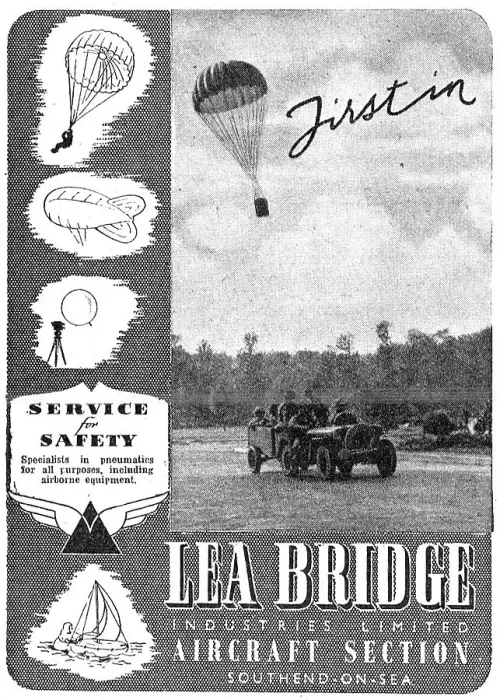 First in

SERVICE for SAFETY

Specialists in pneumatics for all purposes, including airborne equipment.

LEA BRIDGE

INDUSTRIES LIMITED

AIRCRAFT SECTION

SOUTHEND-ON-SEA